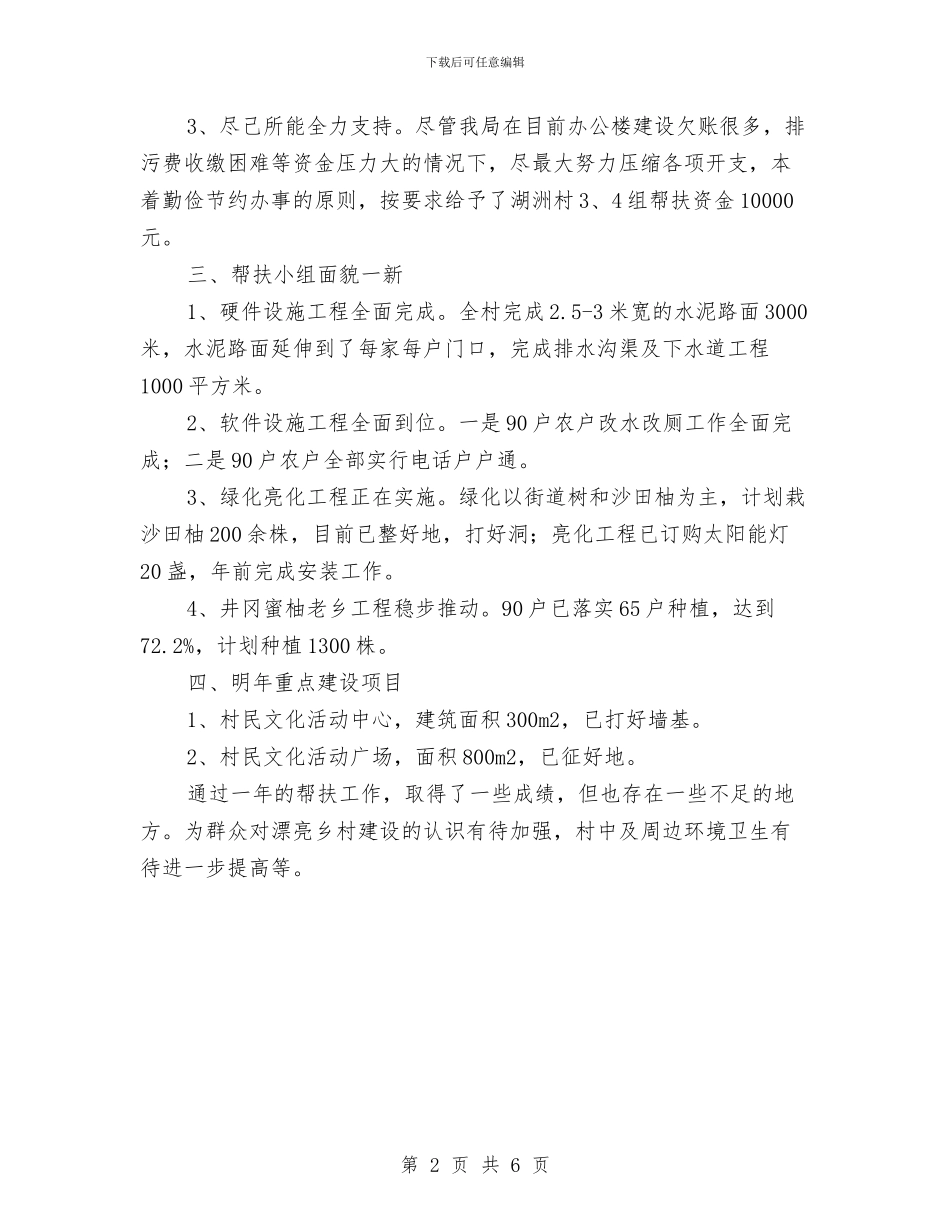 下载后可任意编辑

3、尽己所能全力支持。尽管我局在目前办公楼建设欠账很多，排污费收缴困难等资金压力大的情况下，尽最大努力压缩各项开支，本着勤俭节约办事的原则，按要求给予了湖洲村3、4组帮扶资金10000元。

三、帮扶小组面貌一新

1、硬件设施工程全面完成。全村完成2.5-3米宽的水泥路面3000米，水泥路面延伸到了每家每户门口，完成排水沟渠及下水道工程1000平方米。

2、软件设施工程全面到位。一是90户农户改水改厕工作全面完成；二是90户农户全部实行电话户户通。

3、绿化亮化工程正在实施。绿化以街道树和沙田柚为主，计划栽沙田柚200余株，目前已整好地，打好洞；亮化工程已订购太阳能灯20盏，年前完成安装工作。

4、井冈蜜柚老乡工程稳步推动。90户已落实65户种植，达到72.2%，计划种植1300株。

四、明年重点建设项目

1、村民文化活动中心，建筑面积300m2，已打好墙基。

2、村民文化活动广场，面积800m2，已征好地。

通过一年的帮扶工作，取得了一些成绩，但也存在一些不足的地方。为群众对漂亮乡村建设的认识有待加强，村中及周边环境卫生有待进一步提高等。

第 2 页 共 6 页